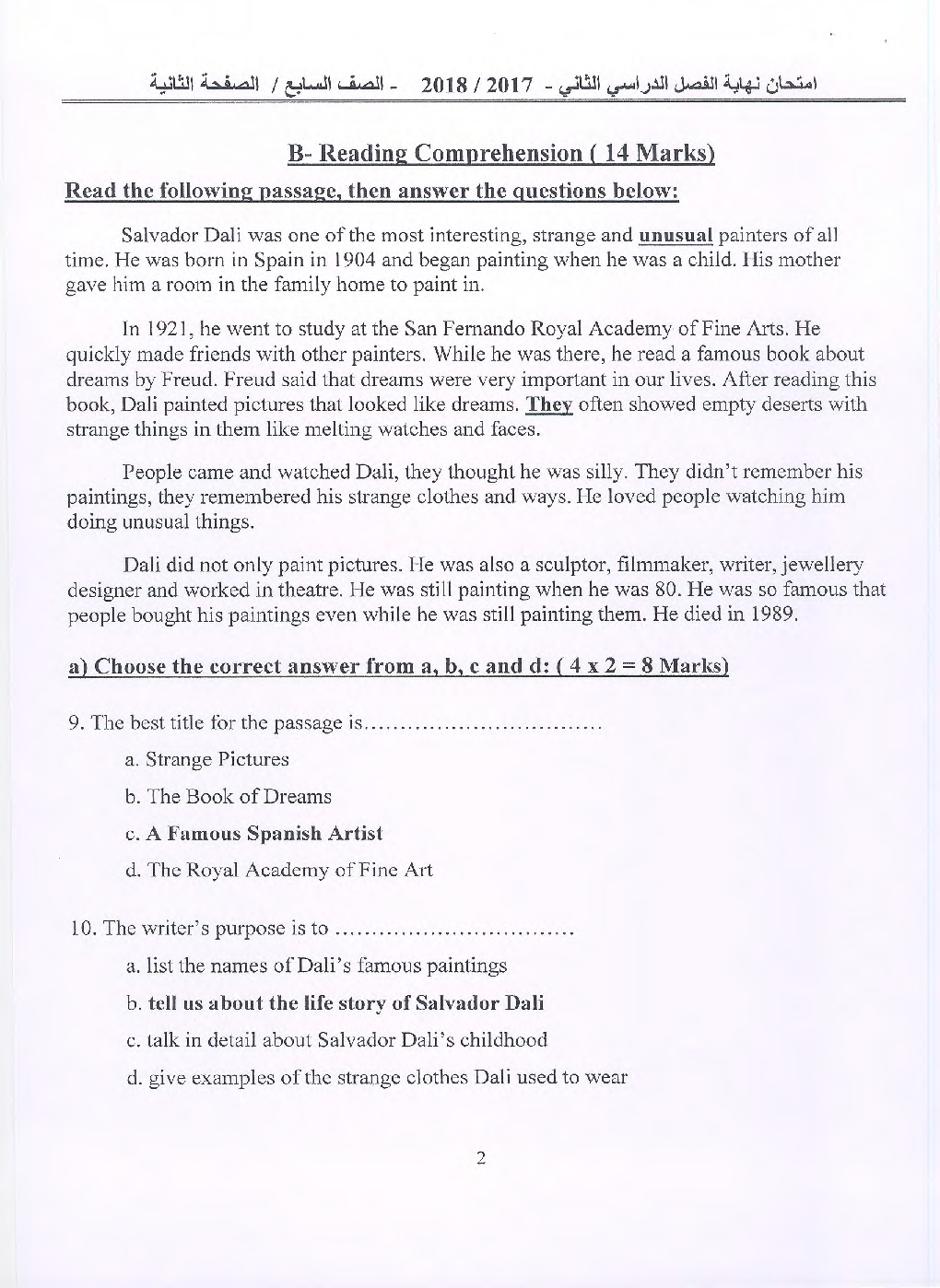 امتحان نهاية الفصل الدراسي الثاني - 2017 / 2018 - الصف السابع / الصفحة الثانية

B- Reading Comprehension ( 14 Marks)

Read the following passage, then answer the questions below:

Salvador Dali was one of the most interesting, strange and unusual painters of all time. He was born in Spain in 1904 and began painting when he was a child. His mother gave him a room in the family home to paint in.

In 1921, he went to study at the San Fernando Royal Academy of Fine Arts. He quickly made friends with other painters. While he was there, he read a famous book about dreams by Freud. Freud said that dreams were very important in our lives. After reading this book, Dali painted pictures that looked like dreams. They often showed empty deserts with strange things in them like melting watches and faces.

People came and watched Dali, they thought he was silly. They didn't remember his paintings, they remembered his strange clothes and ways. He loved people watching him doing unusual things.

Dali did not only paint pictures. He was also a sculptor, filmmaker, writer, jewellery designer and worked in theatre. He was still painting when he was 80. He was so famous that people bought his paintings even while he was still painting them. He died in 1989.

a) Choose the correct answer from a, b, c and d: ( 4 x 2 = 8 Marks)

9. The best title for the passage is................................

a. Strange Pictures

b. The Book of Dreams

c. A Famous Spanish Artist

d. The Royal Academy of Fine Art

10. The writer's purpose is to ................................

a. list the names of Dali's famous paintings

b. tell us about the life story of Salvador Dali

c. talk in detail about Salvador Dali's childhood

d. give examples of the strange clothes Dali used to wear

2